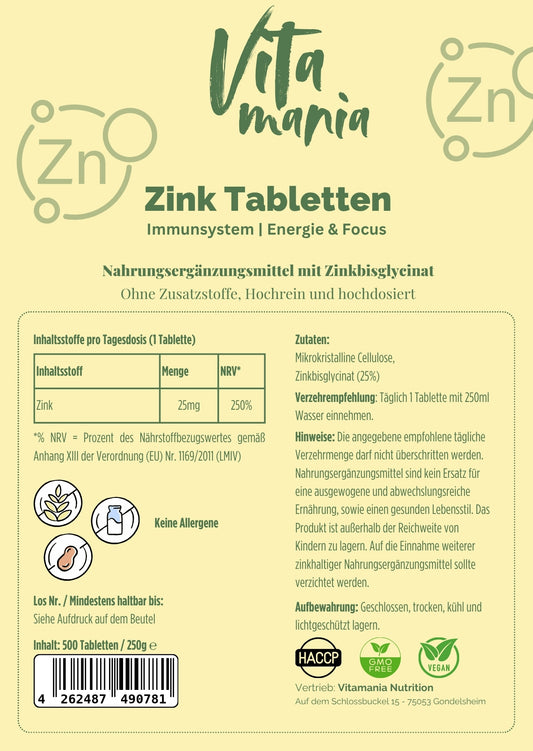 Vita mania

Zn

Zn

Zink Tabletten

Immunsystem | Energie & Focus

Nahrungsergänzungsmittel mit Zinkbisglycinat

Ohne Zusatzstoffe, Hochrein und hochdosiert

Inhaltsstoffe pro Tagesdosis (1 Tablette)

| Inhaltsstoff | Menge | NRV* |
|---|---|---|
| Zink | 25mg | 250% |

*% NRV = Prozent des Nährstoffbezugswertes gemäß Anhang XIII der Verordnung (EU) Nr. 1169/2011 (LMIV)

Keine Allergene

Los Nr. / Mindestens haltbar bis:
Siehe Aufdruck auf dem Beutel

Inhalt: 500 Tabletten / 250g ℮

4 262487 490781

Zutaten:
Mikrokristalline Cellulose, Zinkbisglycinat (25%)

Verzehrempfehlung: Täglich 1 Tablette mit 250ml Wasser einnehmen.

Hinweise: Die angegebene empfohlene tägliche Verzehrmenge darf nicht überschritten werden. Nahrungsergänzungsmittel sind kein Ersatz für eine ausgewogene und abwechslungsreiche Ernährung, sowie einen gesunden Lebensstil. Das Produkt ist außerhalb der Reichweite von Kindern zu lagern. Auf die Einnahme weiterer zinkhaltiger Nahrungsergänzungsmittel sollte verzichtet werden.

Aufbewahrung: Geschlossen, trocken, kühl und lichtgeschützt lagern.

HACCP

GMO FREE

VEGAN

Vertrieb: Vitamania Nutrition
Auf dem Schlossbuckel 15 - 75053 Gondelsheim